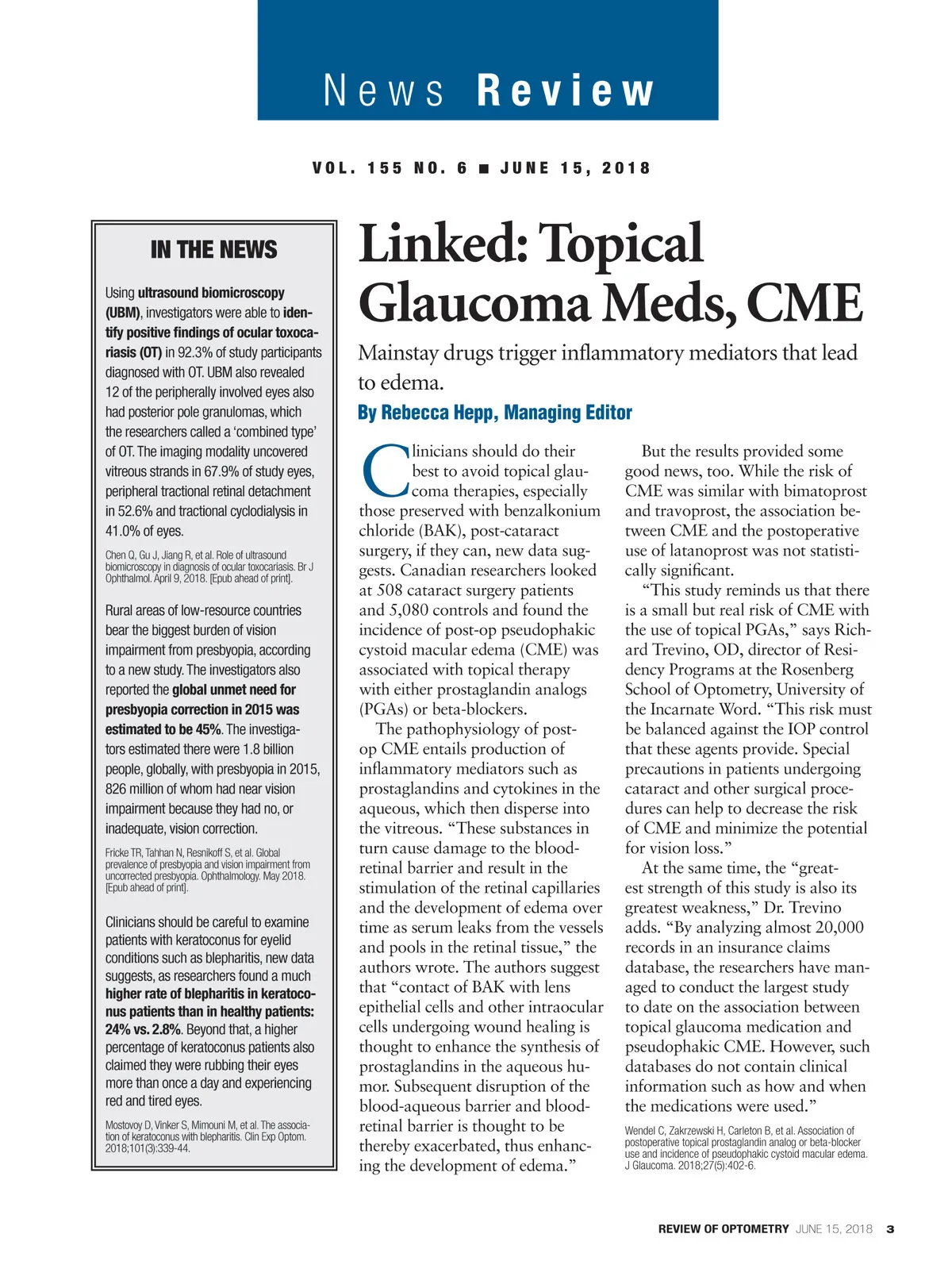 News Review

VOL. 155 NO. 6 ■ JUNE 15, 2018

IN THE NEWS

Using ultrasound biomicroscopy (UBM), investigators were able to identify positive findings of ocular toxocariasis (OT) in 92.3% of study participants diagnosed with OT. UBM also revealed 12 of the peripherally involved eyes also had posterior pole granulomas, which the researchers called a 'combined type' of OT. The imaging modality uncovered vitreous strands in 67.9% of study eyes, peripheral tractional retinal detachment in 52.6% and tractional cyclodialysis in 41.0% of eyes.

Chen Q, Gu J, Jiang R, et al. Role of ultrasound biomicroscopy in diagnosis of ocular toxocariasis. Br J Ophthalmol. April 9, 2018. [Epub ahead of print].

Rural areas of low-resource countries bear the biggest burden of vision impairment from presbyopia, according to a new study. The investigators also reported the global unmet need for presbyopia correction in 2015 was estimated to be 45%. The investigators estimated there were 1.8 billion people, globally, with presbyopia in 2015, 826 million of whom had near vision impairment because they had no, or inadequate, vision correction.

Fricke TR, Tahhan N, Resnikoff S, et al. Global prevalence of presbyopia and vision impairment from uncorrected presbyopia. Ophthalmology. May 2018. [Epub ahead of print].

Clinicians should be careful to examine patients with keratoconus for eyelid conditions such as blepharitis, new data suggests, as researchers found a much higher rate of blepharitis in keratoconus patients than in healthy patients: 24% vs. 2.8%. Beyond that, a higher percentage of keratoconus patients also claimed they were rubbing their eyes more than once a day and experiencing red and tired eyes.

Mostovoy D, Vinker S, Mimouni M, et al. The association of keratoconus with blepharitis. Clin Exp Optom. 2018;101(3):339-44.

Linked: Topical Glaucoma Meds, CME

Mainstay drugs trigger inflammatory mediators that lead to edema.

By Rebecca Hepp, Managing Editor

Clinicians should do their best to avoid topical glaucoma therapies, especially those preserved with benzalkonium chloride (BAK), post-cataract surgery, if they can, new data suggests. Canadian researchers looked at 508 cataract surgery patients and 5,080 controls and found the incidence of post-op pseudophakic cystoid macular edema (CME) was associated with topical therapy with either prostaglandin analogs (PGAs) or beta-blockers.

The pathophysiology of post-op CME entails production of inflammatory mediators such as prostaglandins and cytokines in the aqueous, which then disperse into the vitreous. "These substances in turn cause damage to the blood-retinal barrier and result in the stimulation of the retinal capillaries and the development of edema over time as serum leaks from the vessels and pools in the retinal tissue," the authors wrote. The authors suggest that "contact of BAK with lens epithelial cells and other intraocular cells undergoing wound healing is thought to enhance the synthesis of prostaglandins in the aqueous humor. Subsequent disruption of the blood-aqueous barrier and blood-retinal barrier is thought to be thereby exacerbated, thus enhancing the development of edema."

But the results provided some good news, too. While the risk of CME was similar with bimatoprost and travoprost, the association between CME and the postoperative use of latanoprost was not statistically significant.

"This study reminds us that there is a small but real risk of CME with the use of topical PGAs," says Richard Trevino, OD, director of Residency Programs at the Rosenberg School of Optometry, University of the Incarnate Word. "This risk must be balanced against the IOP control that these agents provide. Special precautions in patients undergoing cataract and other surgical procedures can help to decrease the risk of CME and minimize the potential for vision loss."

At the same time, the "greatest strength of this study is also its greatest weakness," Dr. Trevino adds. "By analyzing almost 20,000 records in an insurance claims database, the researchers have managed to conduct the largest study to date on the association between topical glaucoma medication and pseudophakic CME. However, such databases do not contain clinical information such as how and when the medications were used."

Wendel C, Zakrzewski H, Carleton B, et al. Association of postoperative topical prostaglandin analog or beta-blocker use and incidence of pseudophakic cystoid macular edema. J Glaucoma. 2018;27(5):402-6.

REVIEW OF OPTOMETRY JUNE 15, 2018 3